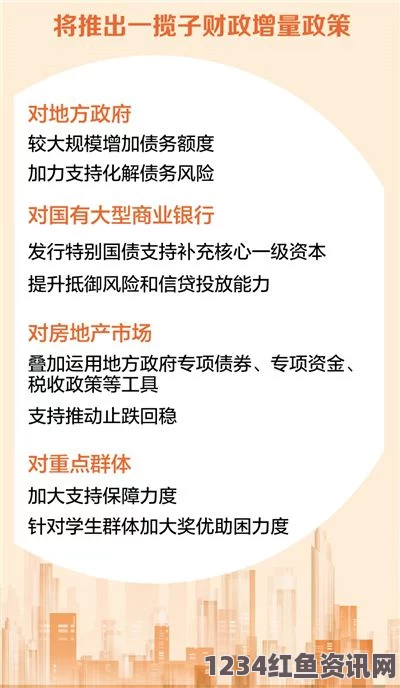 将推出一揽子财政增量政策

对地方政府
较大规模增加债务额度
加力支持化解债务风险

对国有大型商业银行
发行特别国债支持补充核心一级资本
提升抵御风险和信贷投放能力

对房地产市场
叠加运用地方政府专项债券、专项资金、税收政策等工具
支持推动止跌回稳

对重点群体
加大支持保障力度
针对学生群体加大奖优助困力度

1234红鱼资讯网